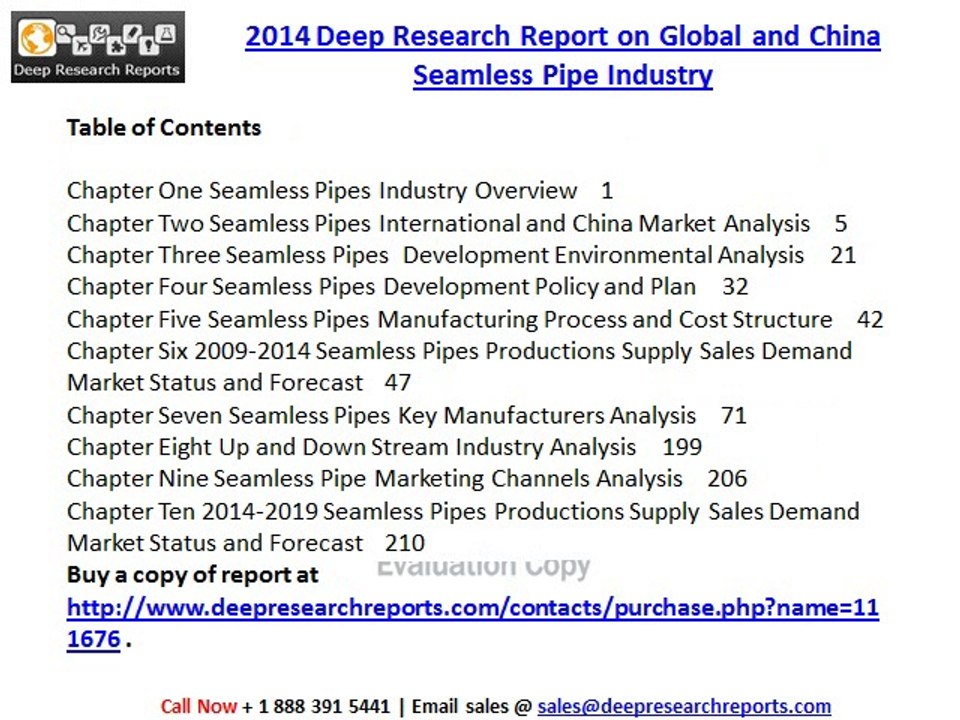 Deep Research Reports

2014 Deep Research Report on Global and China Seamless Pipe Industry

Table of Contents

Chapter One Seamless Pipes Industry Overview 1
Chapter Two Seamless Pipes International and China Market Analysis 5
Chapter Three Seamless Pipes Development Environmental Analysis 21
Chapter Four Seamless Pipes Development Policy and Plan 32
Chapter Five Seamless Pipes Manufacturing Process and Cost Structure 42
Chapter Six 2009-2014 Seamless Pipes Productions Supply Sales Demand Market Status and Forecast 47
Chapter Seven Seamless Pipes Key Manufacturers Analysis 71
Chapter Eight Up and Down Stream Industry Analysis 199
Chapter Nine Seamless Pipe Marketing Channels Analysis 206
Chapter Ten 2014-2019 Seamless Pipes Productions Supply Sales Demand Market Status and Forecast 210
Buy a copy of report at
Evaluation Copy
http://www.deepresearchreports.com/contacts/purchase.php?name=111676 .

Call Now + 1 888 391 5441 | Email sales @ sales@deepresearchreports.com